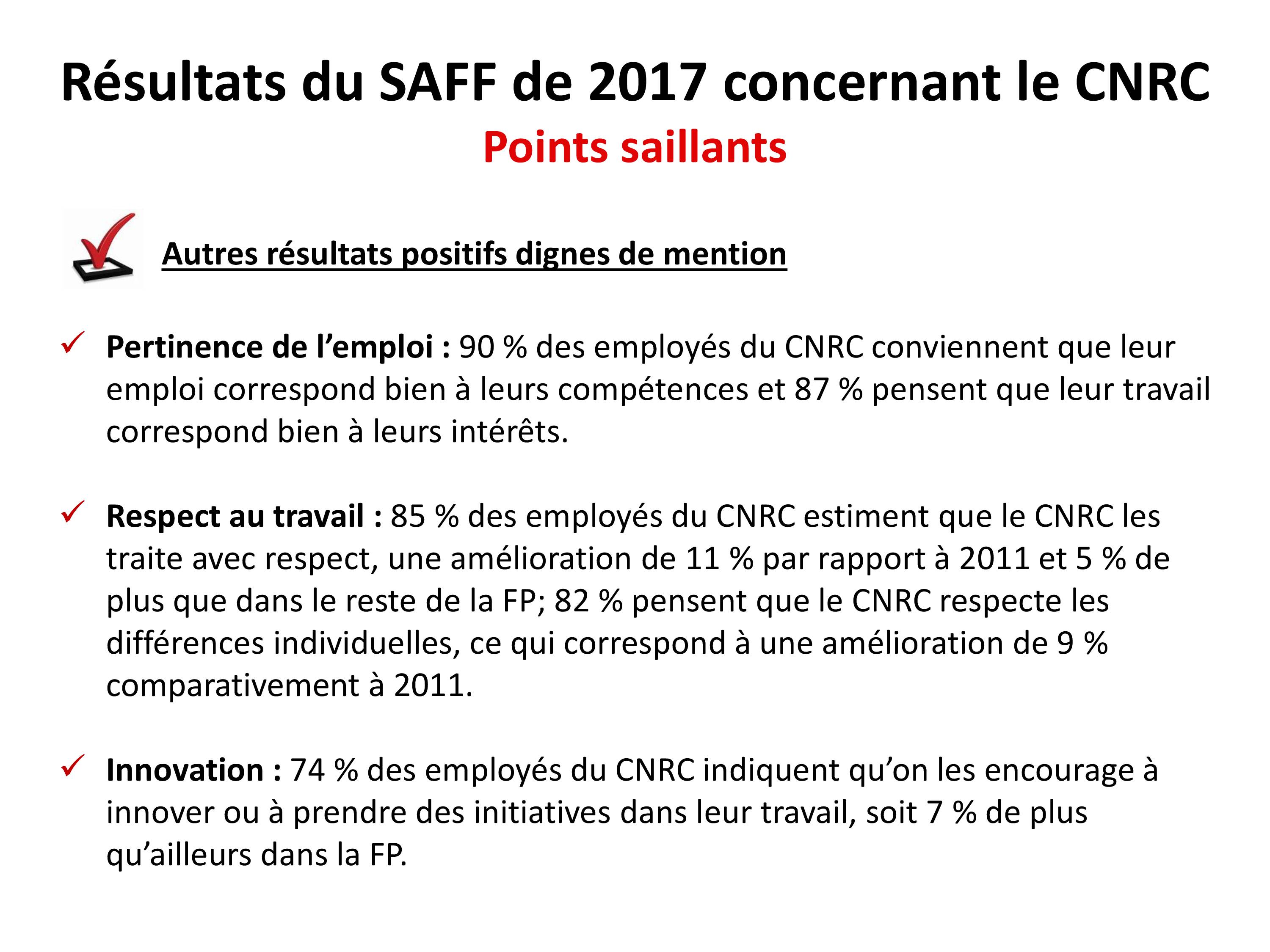 Résultats du SAFF de 2017 concernant le CNRC
Points saillants

Autres résultats positifs dignes de mention

✓ Pertinence de l’emploi : 90 % des employés du CNRC conviennent que leur emploi correspond bien à leurs compétences et 87 % pensent que leur travail correspond bien à leurs intérêts.

✓ Respect au travail : 85 % des employés du CNRC estiment que le CNRC les traite avec respect, une amélioration de 11 % par rapport à 2011 et 5 % de plus que dans le reste de la FP; 82 % pensent que le CNRC respecte les différences individuelles, ce qui correspond à une amélioration de 9 % comparativement à 2011.

✓ Innovation : 74 % des employés du CNRC indiquent qu’on les encourage à innover ou à prendre des initiatives dans leur travail, soit 7 % de plus qu’ailleurs dans la FP.